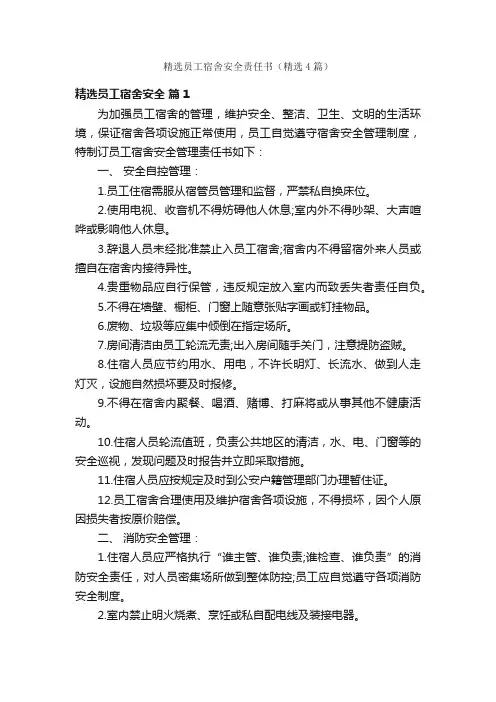 精选员工宿舍安全责任书（精选4篇）

精选员工宿舍安全 篇1

为加强员工宿舍的管理，维护安全、整洁、卫生、文明的生活环境，保证宿舍各项设施正常使用，员工自觉遵守宿舍安全管理制度，特制订员工宿舍安全管理责任书如下：

一、 安全自控管理：

1.员工住宿需服从宿管员管理和监督，严禁私自换床位。

2.使用电视、收音机不得妨碍他人休息;室内外不得吵架、大声喧哗或影响他人休息。

3.辞退人员未经批准禁止入员工宿舍;宿舍内不得留宿外来人员或擅自在宿舍内接待异性。

4.贵重物品应自行保管，违反规定放入室内而致丢失者责任自负。

5.不得在墙壁、橱柜、门窗上随意张贴字画或钉挂物品。

6.废物、垃圾等应集中倾倒在指定场所。

7.房间清洁由员工轮流无责;出入房间随手关门，注意提防盗贼。

8.住宿人员应节约用水、用电，不许长明灯、长流水、做到人走灯灭，设施自然损坏要及时报修。

9.不得在宿舍内聚餐、喝酒、赌博、打麻将或从事其他不健康活动。

10.住宿人员轮流值班，负责公共地区的清洁，水、电、门窗等的安全巡视，发现问题及时报告并立即采取措施。

11.住宿人员应按规定及时到公安户籍管理部门办理暂住证。

12.员工宿舍合理使用及维护宿舍各项设施，不得损坏，因个人原因损失者按原价赔偿。

二、 消防安全管理：

1.住宿人员应严格执行“谁主管、谁负责;谁检查、谁负责”的消防安全责任，对人员密集场所做到整体防控;员工应自觉遵守各项消防安全制度。

2.室内禁止明火烧煮、烹饪或私自配电线及装接电器。